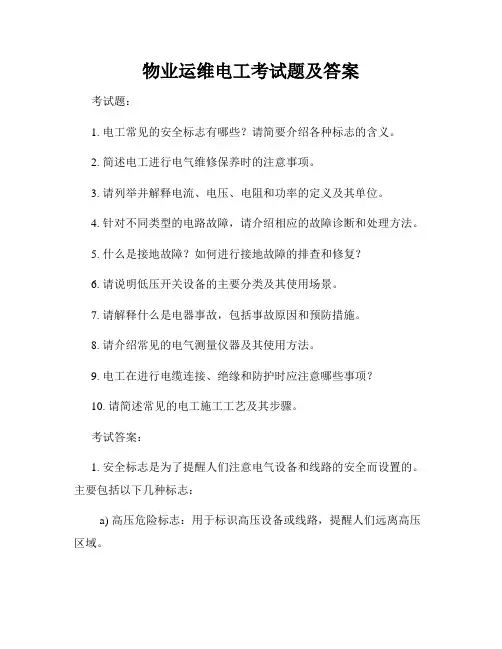 物业运维电工考试题及答案

考试题：

1. 电工常见的安全标志有哪些？请简要介绍各种标志的含义。

2. 简述电工进行电气维修保养时的注意事项。

3. 请列举并解释电流、电压、电阻和功率的定义及其单位。

4. 针对不同类型的电路故障，请介绍相应的故障诊断和处理方法。

5. 什么是接地故障？如何进行接地故障的排查和修复？

6. 请说明低压开关设备的主要分类及其使用场景。

7. 请解释什么是电器事故，包括事故原因和预防措施。

8. 请介绍常见的电气测量仪器及其使用方法。

9. 电工在进行电缆连接、绝缘和防护时应注意哪些事项？

10. 请简述常见的电工施工工艺及其步骤。

考试答案：

1. 安全标志是为了提醒人们注意电气设备和线路的安全而设置的。主要包括以下几种标志：

a) 高压危险标志：用于标识高压设备或线路，提醒人们远离高压区域。